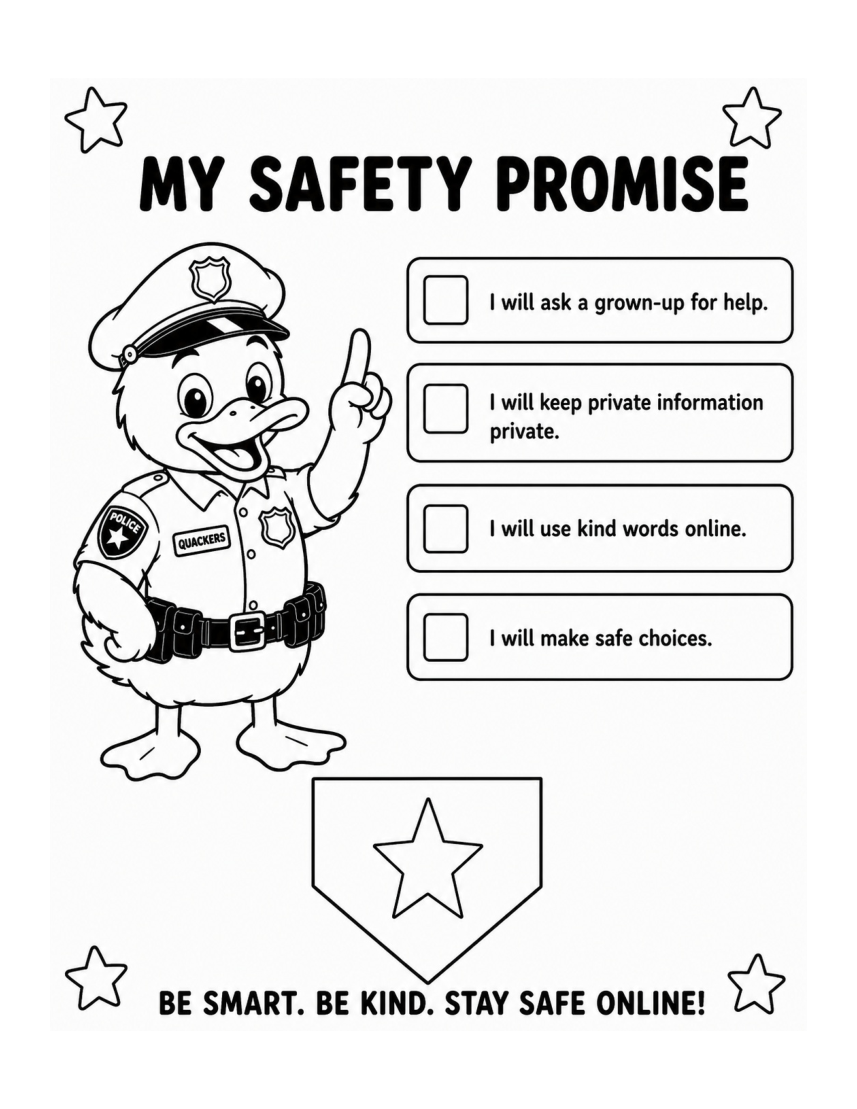 MY SAFETY PROMISE

POLICE

QUACKERS

I will ask a grown-up for help.

I will keep private information private.

I will use kind words online.

I will make safe choices.

BE SMART. BE KIND. STAY SAFE ONLINE!